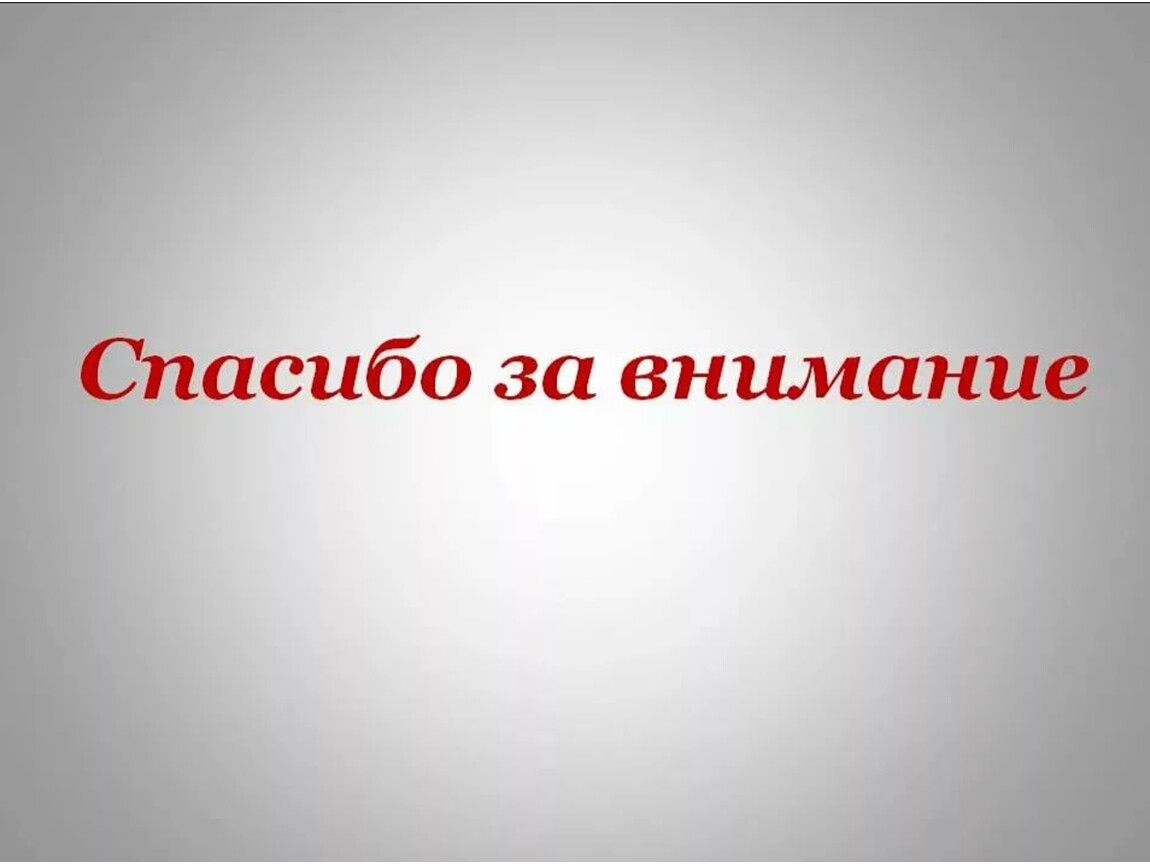 Спасибо за внимание